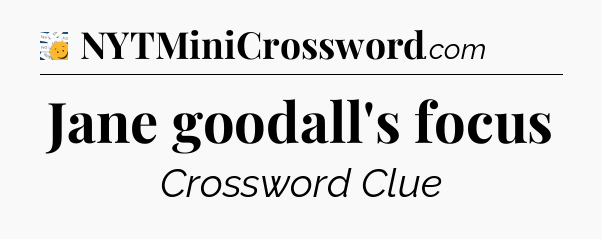 NYTMiniCrossword.com

Jane goodall's focus

Crossword Clue